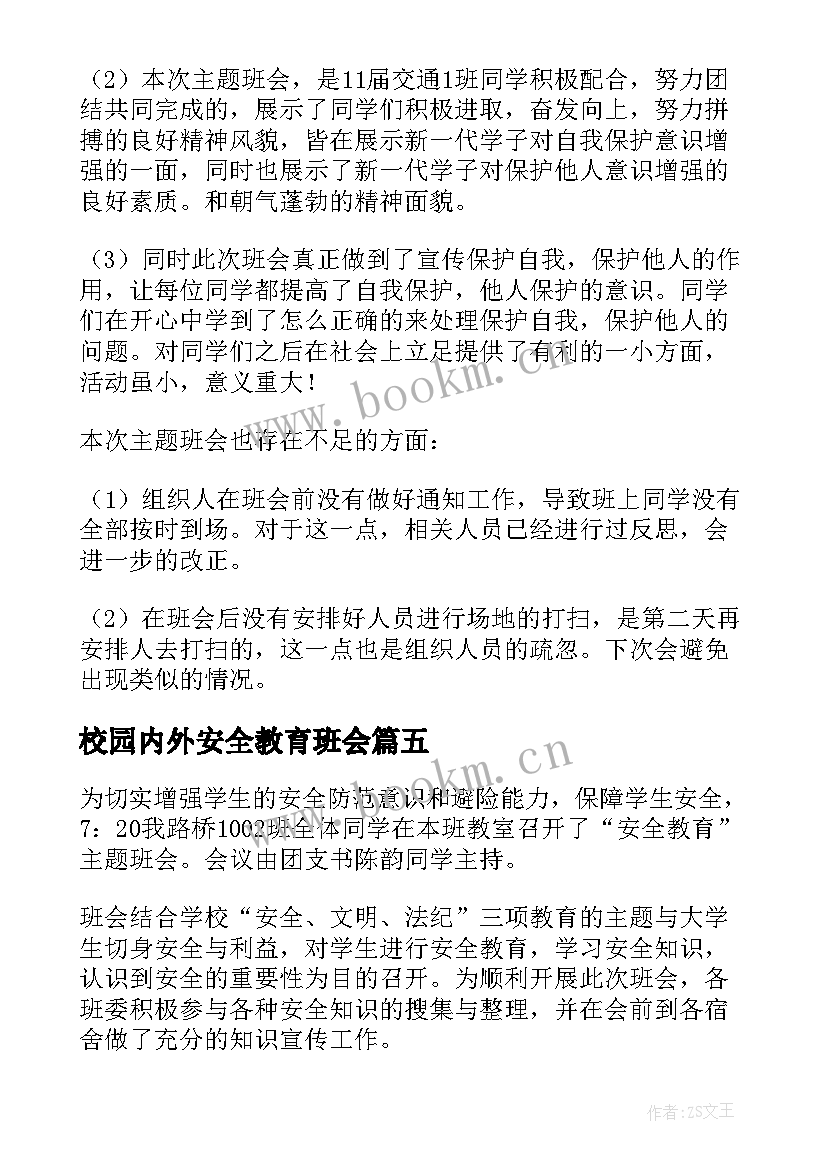 （2）本次主题班会，是11届交通1班同学积极配合，努力团结共同完成的，展示了同学们积极进取，奋发向上，努力拼搏的良好精神风貌，皆在展示新一代学子对自我保护意识增强的一面，同时也展示了新一代学子对保护他人意识增强的良好素质。和朝气蓬勃的精神面貌。

（3）同时此次班会真正做到了宣传保护自我，保护他人的作用，让每位同学都提高了自我保护，他人保护的意识。同学们在开心中学到了怎么正确的来处理保护自我，保护他人的问题。对同学们之后在社会上立足提供了有利的一小方面，活动虽小，意义重大！

本次主题班会也存在不足的方面：

（1）组织人在班会前没有做好通知工作，导致班上同学没有全部按时到场。对于这一点，相关人员已经进行过反思，会进一步的改正。

（2）在班会后没有安排好人员进行场地的打扫，是第二天再安排人去打扫的，这一点也是组织人员的疏忽。下次会避免出现类似的情况。

校园内外安全教育班会篇五

为切实增强学生的安全防范意识和避险能力，保障学生安全，7：20我路桥1002班全体同学在本班教室召开了“安全教育”主题班会。会议由团支书陈韵同学主持。

班会结合学校“安全、文明、法纪”三项教育的主题与大学生切身安全与利益，对学生进行安全教育，学习安全知识，认识到安全的重要性为目的召开。为顺利开展此次班会，各班委积极参与各种安全知识的搜集与整理，并在会前到各宿舍做了充分的知识宣传工作。

www.bookm.cn

www.bookm.cn

作者：ZS文王